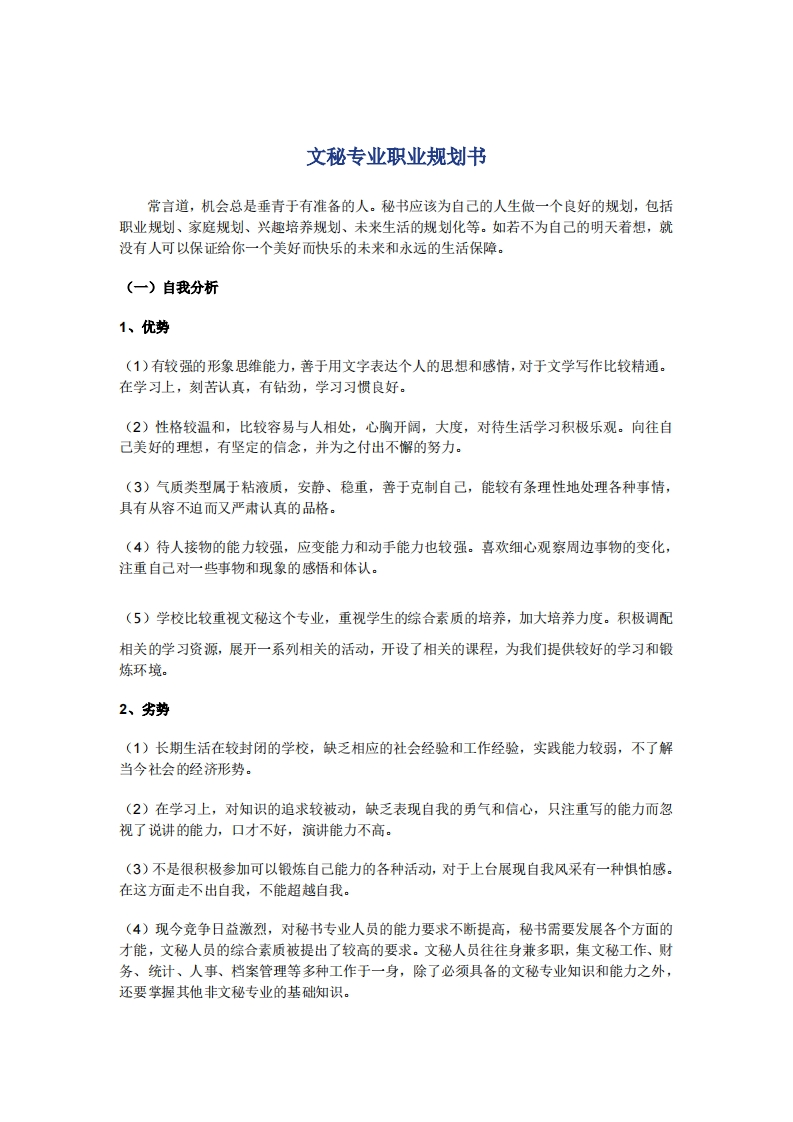 文秘专业职业规划书

常言道，机会总是垂青于有准备的人。秘书应该为自己的人生做一个良好的规划，包括职业规划、家庭规划、兴趣培养规划、未来生活的规划化等。如若不为自己的明天着想，就没有人可以保证给你一个美好而快乐的未来和永远的生活保障。

（一）自我分析

1、优势

（1）有较强的形象思维能力，善于用文字表达个人的思想和感情，对于文学写作比较精通。在学习上，刻苦认真，有钻劲，学习习惯良好。

（2）性格较温和，比较容易与人相处，心胸开阔，大度，对待生活学习积极乐观。向往自己美好的理想，有坚定的信念，并为之付出不懈的努力。

（3）气质类型属于粘液质，安静、稳重，善于克制自己，能较有条理性地处理各种事情，具有从容不迫而又严肃认真的品格。

（4）待人接物的能力较强，应变能力和动手能力也较强。喜欢细心观察周边事物的变化，注重自己对一些事物和现象的感悟和体认。

（5）学校比较重视文秘这个专业，重视学生的综合素质的培养，加大培养力度。积极调配相关的学习资源，展开一系列相关的活动，开设了相关的课程，为我们提供较好的学习和锻炼环境。

2、劣势

（1）长期生活在较封闭的学校，缺乏相应的社会经验和工作经验，实践能力较弱，不了解当今社会的经济形势。

（2）在学习上，对知识的追求较被动，缺乏表现自我的勇气和信心，只注重写的能力而忽视了说讲的能力，口才不好，演讲能力不高。

（3）不是很积极参加可以锻炼自己能力的各种活动，对于上台展现自我风采有一种惧怕感。在这方面走不出自我，不能超越自我。

（4）现今竞争日益激烈，对秘书专业人员的能力要求不断提高，秘书需要发展各个方面的才能，文秘人员的综合素质被提出了较高的要求。文秘人员往往身兼多职，集文秘工作、财务、统计、人事、档案管理等多种工作于一身，除了必须具备的文秘专业知识和能力之外，还要掌握其他非文秘专业的基础知识。